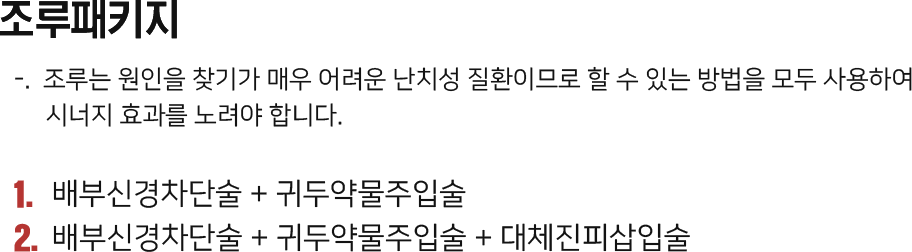 조루패키지

-. 조루는 원인을 찾기가 매우 어려운 난치성 질환이므로 할 수 있는 방법을 모두 사용하여 시너지 효과를 노려야 합니다.

1. 배부신경차단술 + 귀두약물주입술
2. 배부신경차단술 + 귀두약물주입술 + 대체진피삽입술